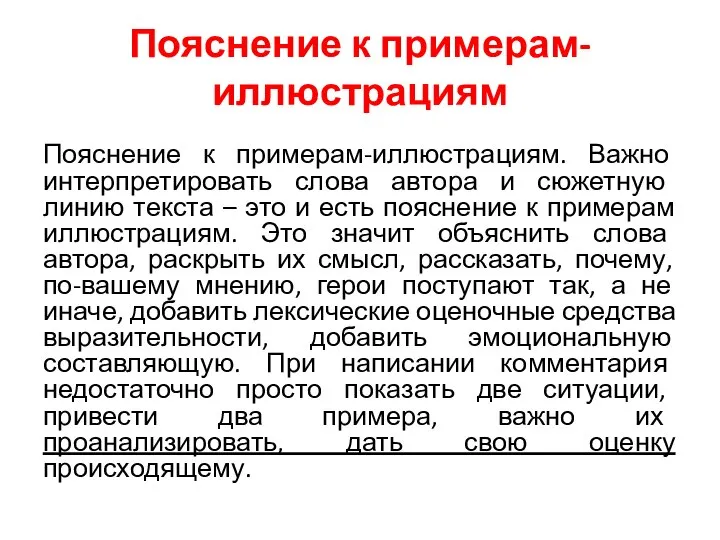 Пояснение к примерам-иллюстрациям

Пояснение к примерам-иллюстрациям. Важно интерпретировать слова автора и сюжетную линию текста – это и есть пояснение к примерам иллюстрациям. Это значит объяснить слова автора, раскрыть их смысл, рассказать, почему, по-вашему мнению, герои поступают так, а не иначе, добавить лексические оценочные средства выразительности, добавить эмоциональную составляющую. При написании комментария недостаточно просто показать две ситуации, привести два примера, важно их проанализировать, дать свою оценку происходящему.